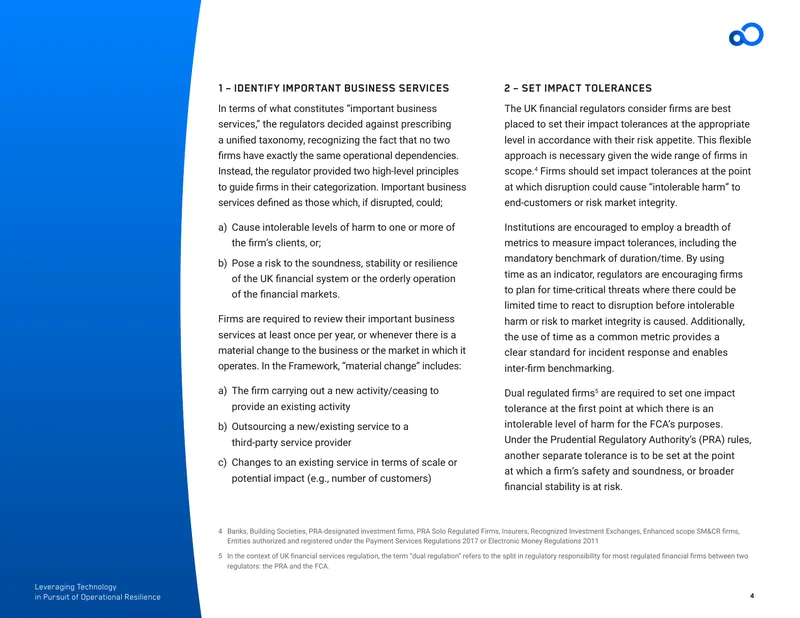 1 – IDENTIFY IMPORTANT BUSINESS SERVICES

In terms of what constitutes "important business services," the regulators decided against prescribing a unified taxonomy, recognizing the fact that no two firms have exactly the same operational dependencies. Instead, the regulator provided two high-level principles to guide firms in their categorization. Important business services defined as those which, if disrupted, could;

a) Cause intolerable levels of harm to one or more of the firm's clients, or;

b) Pose a risk to the soundness, stability or resilience of the UK financial system or the orderly operation of the financial markets.

Firms are required to review their important business services at least once per year, or whenever there is a material change to the business or the market in which it operates. In the Framework, "material change" includes:

a) The firm carrying out a new activity/ceasing to provide an existing activity

b) Outsourcing a new/existing service to a third-party service provider

c) Changes to an existing service in terms of scale or potential impact (e.g., number of customers)

2 – SET IMPACT TOLERANCES

The UK financial regulators consider firms are best placed to set their impact tolerances at the appropriate level in accordance with their risk appetite. This flexible approach is necessary given the wide range of firms in scope.$^{4}$ Firms should set impact tolerances at the point at which disruption could cause "intolerable harm" to end-customers or risk market integrity.

Institutions are encouraged to employ a breadth of metrics to measure impact tolerances, including the mandatory benchmark of duration/time. By using time as an indicator, regulators are encouraging firms to plan for time-critical threats where there could be limited time to react to disruption before intolerable harm or risk to market integrity is caused. Additionally, the use of time as a common metric provides a clear standard for incident response and enables inter-firm benchmarking.

Dual regulated firms$^{5}$ are required to set one impact tolerance at the first point at which there is an intolerable level of harm for the FCA's purposes. Under the Prudential Regulatory Authority's (PRA) rules, another separate tolerance is to be set at the point at which a firm's safety and soundness, or broader financial stability is at risk.

4 Banks, Building Societies, PRA-designated investment firms, PRA Solo Regulated Firms, Insurers, Recognized Investment Exchanges, Enhanced scope SM&CR firms, Entities authorized and registered under the Payment Services Regulations 2017 or Electronic Money Regulations 2011

5 In the context of UK financial services regulation, the term "dual regulation" refers to the split in regulatory responsibility for most regulated financial firms between two regulators: the PRA and the FCA.

Leveraging Technology
in Pursuit of Operational Resilience

4